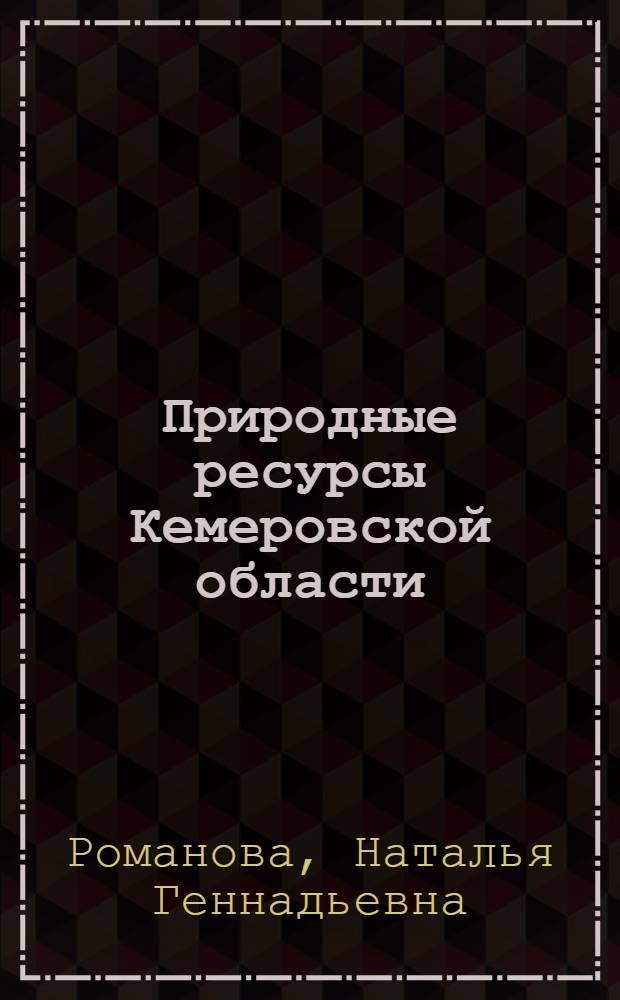 Природные ресурсы Кемеровской области

Романова, Наталья Геннадьевна